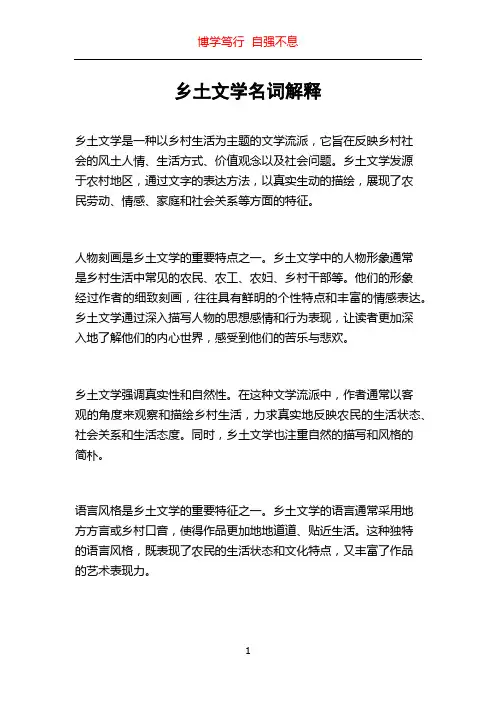 博学笃行 自强不息

乡土文学名词解释

乡土文学是一种以乡村生活为主题的文学流派，它旨在反映乡村社会的风土人情、生活方式、价值观念以及社会问题。乡土文学发源于农村地区，通过文字的表达方法，以真实生动的描绘，展现了农民劳动、情感、家庭和社会关系等方面的特征。

人物刻画是乡土文学的重要特点之一。乡土文学中的人物形象通常是乡村生活中常见的农民、农工、农妇、乡村干部等。他们的形象经过作者的细致刻画，往往具有鲜明的个性特点和丰富的情感表达。乡土文学通过深入描写人物的思想感情和行为表现，让读者更加深入地了解他们的内心世界，感受到他们的苦乐与悲欢。

乡土文学强调真实性和自然性。在这种文学流派中，作者通常以客观的角度来观察和描绘乡村生活，力求真实地反映农民的生活状态、社会关系和生活态度。同时，乡土文学也注重自然的描写和风格的简朴。

语言风格是乡土文学的重要特征之一。乡土文学的语言通常采用地方方言或乡村口音，使得作品更加地地道道、贴近生活。这种独特的语言风格，既表现了农民的生活状态和文化特点，又丰富了作品的艺术表现力。

1